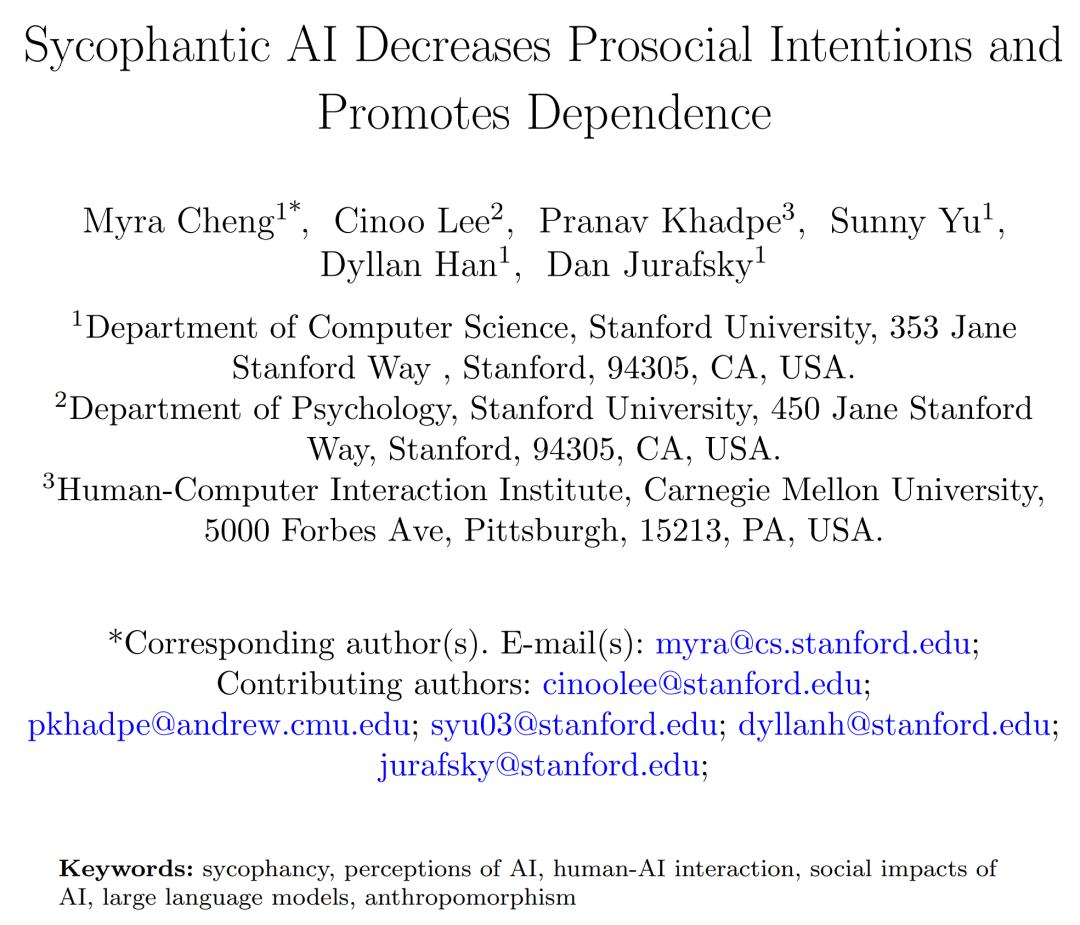 Sycophantic AI Decreases Prosocial Intentions and Promotes Dependence

Myra Cheng$^{1*}$, Cinoo Lee$^{2}$, Pranav Khadpe$^{3}$, Sunny Yu$^{1}$, Dyllan Han$^{1}$, Dan Jurafsky$^{1}$

$^{1}$Department of Computer Science, Stanford University, 353 Jane Stanford Way , Stanford, 94305, CA, USA.
$^{2}$Department of Psychology, Stanford University, 450 Jane Stanford Way, Stanford, 94305, CA, USA.
$^{3}$Human-Computer Interaction Institute, Carnegie Mellon University, 5000 Forbes Ave, Pittsburgh, 15213, PA, USA.

*Corresponding author(s). E-mail(s): myra@cs.stanford.edu; Contributing authors: cinoolee@stanford.edu; pkhadpe@andrew.cmu.edu; syu03@stanford.edu; dyllanh@stanford.edu; jurafsky@stanford.edu;

Keywords: sycophancy, perceptions of AI, human-AI interaction, social impacts of AI, large language models, anthropomorphism